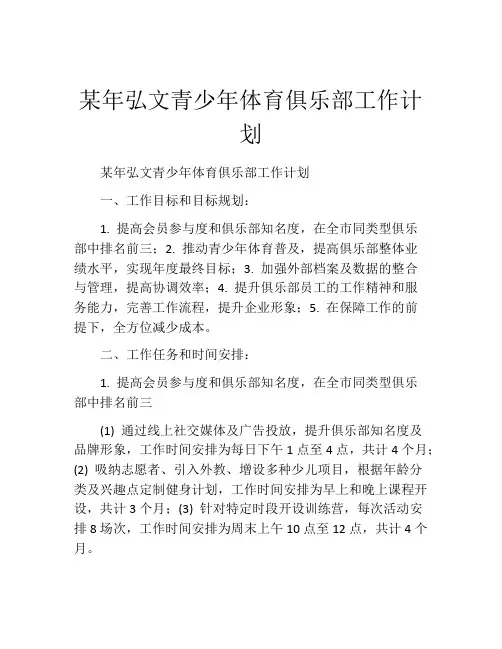 某年弘文青少年体育俱乐部工作计划

某年弘文青少年体育俱乐部工作计划

一、工作目标和目标规划：

1. 提高会员参与度和俱乐部知名度，在全市同类型俱乐部中排名前三；2. 推动青少年体育普及，提高俱乐部整体业绩水平，实现年度最终目标；3. 加强外部档案及数据的整合与管理，提高协调效率；4. 提升俱乐部员工的工作精神和服务能力，完善工作流程，提升企业形象；5. 在保障工作的前提下，全方位减少成本。

二、工作任务和时间安排：

1. 提高会员参与度和俱乐部知名度，在全市同类型俱乐部中排名前三

(1) 通过线上社交媒体及广告投放，提升俱乐部知名度及品牌形象，工作时间安排为每日下午 1 点至 4 点，共计 4 个月；(2) 吸纳志愿者、引入外教、增设多种少儿项目，根据年龄分类及兴趣点定制健身计划，工作时间安排为早上和晚上课程开设，共计 3 个月；(3) 针对特定时段开设训练营，每次活动安排 8 场次，工作时间安排为周末上午 10 点至 12 点，共计 4 个月。